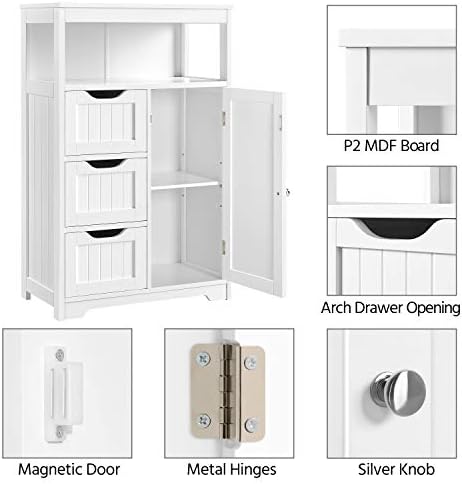 P2 MDF Board

Arch Drawer Opening

Magnetic Door

Metal Hinges

Silver Knob